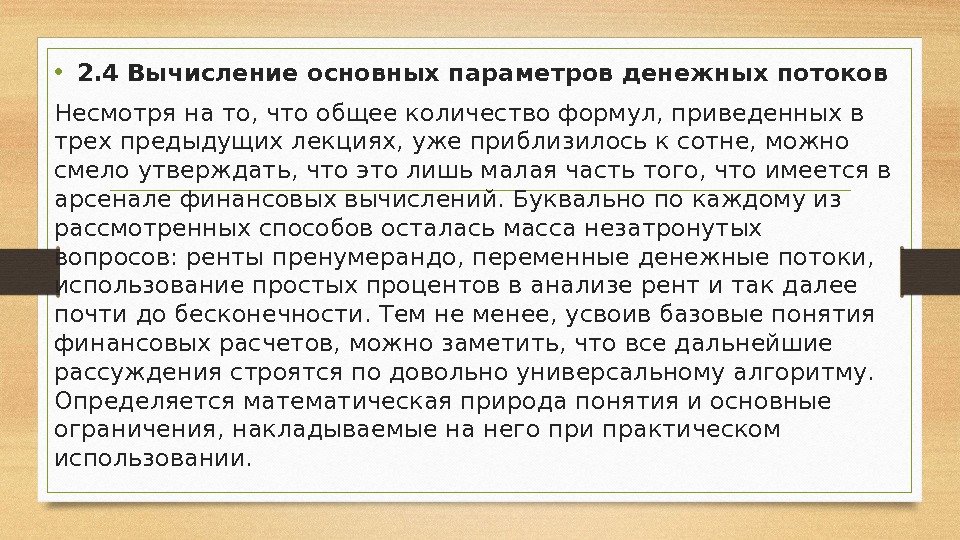 • 2.4 Вычисление основных параметров денежных потоков

Несмотря на то, что общее количество формул, приведенных в трех предыдущих лекциях, уже приблизилось к сотне, можно смело утверждать, что это лишь малая часть того, что имеется в арсенале финансовых вычислений. Буквально по каждому из рассмотренных способов осталась масса незатронутых вопросов: ренты пренумерандо, переменные денежные потоки, использование простых процентов в анализе рент и так далее почти до бесконечности. Тем не менее, усвоив базовые понятия финансовых расчетов, можно заметить, что все дальнейшие рассуждения строятся по довольно универсальному алгоритму. Определяется математическая природа понятия и основные ограничения, накладываемые на него при практическом использовании.